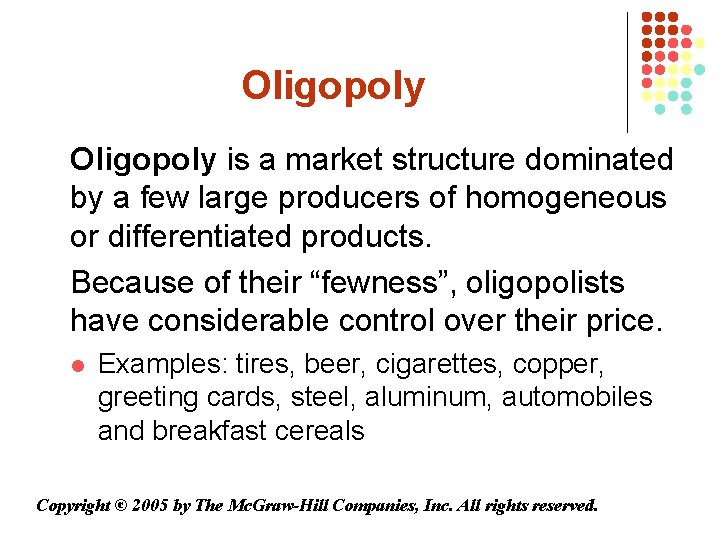 Oligopoly

Oligopoly is a market structure dominated by a few large producers of homogeneous or differentiated products.

Because of their "fewness", oligopolists have considerable control over their price.

• Examples: tires, beer, cigarettes, copper, greeting cards, steel, aluminum, automobiles and breakfast cereals

Copyright © 2005 by The McGraw-Hill Companies, Inc. All rights reserved.